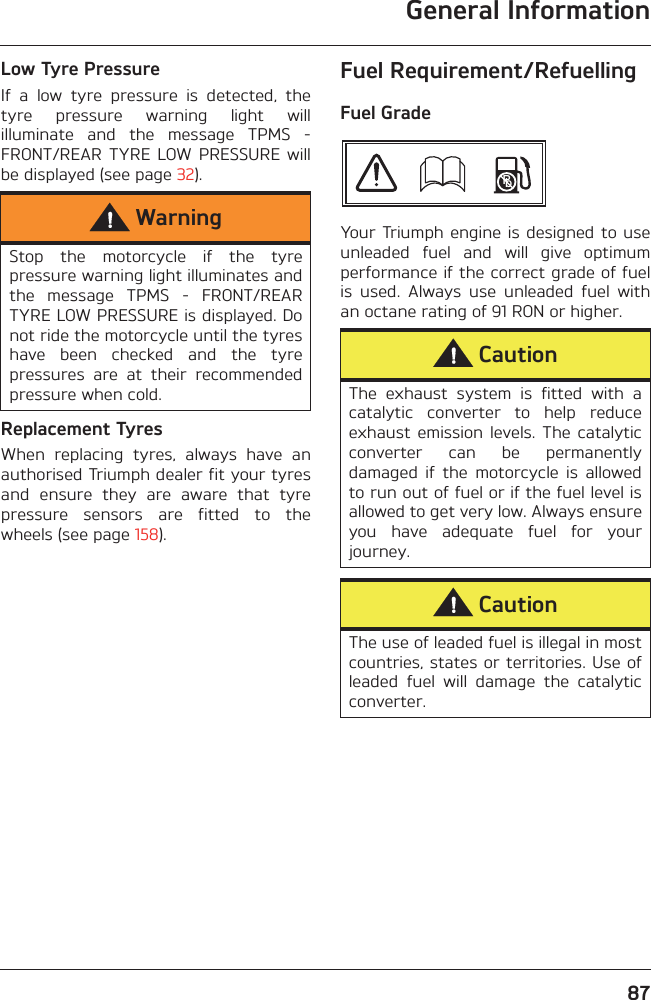 General Information

Low Tyre Pressure

If a low tyre pressure is detected, the tyre pressure warning light will illuminate and the message TPMS - FRONT/REAR TYRE LOW PRESSURE will be displayed (see page 32).

Warning

Stop the motorcycle if the tyre pressure warning light illuminates and the message TPMS - FRONT/REAR TYRE LOW PRESSURE is displayed. Do not ride the motorcycle until the tyres have been checked and the tyre pressures are at their recommended pressure when cold.

Replacement Tyres

When replacing tyres, always have an authorised Triumph dealer fit your tyres and ensure they are aware that tyre pressure sensors are fitted to the wheels (see page 158).

Fuel Requirement/Refuelling

Fuel Grade

Your Triumph engine is designed to use unleaded fuel and will give optimum performance if the correct grade of fuel is used. Always use unleaded fuel with an octane rating of 91 RON or higher.

Caution

The exhaust system is fitted with a catalytic converter to help reduce exhaust emission levels. The catalytic converter can be permanently damaged if the motorcycle is allowed to run out of fuel or if the fuel level is allowed to get very low. Always ensure you have adequate fuel for your journey.

Caution

The use of leaded fuel is illegal in most countries, states or territories. Use of leaded fuel will damage the catalytic converter.

87